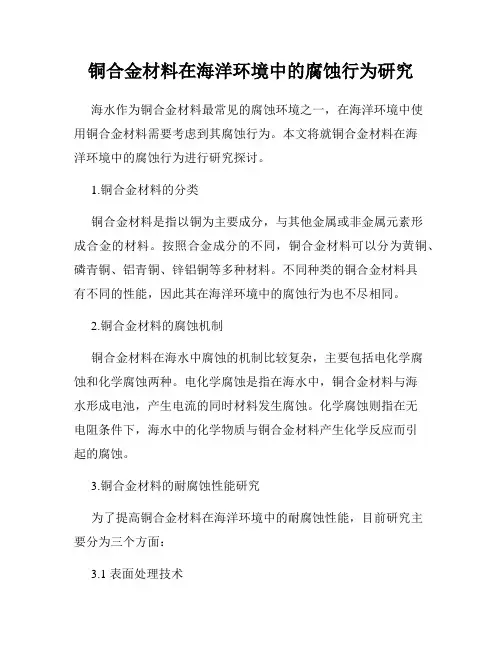 铜合金材料在海洋环境中的腐蚀行为研究

海水作为铜合金材料最常见的腐蚀环境之一，在海洋环境中使用铜合金材料需要考虑到其腐蚀行为。本文将就铜合金材料在海洋环境中的腐蚀行为进行研究探讨。

1.铜合金材料的分类

铜合金材料是指以铜为主要成分，与其他金属或非金属元素形成合金的材料。按照合金成分的不同，铜合金材料可以分为黄铜、磷青铜、铝青铜、锌铝铜等多种材料。不同种类的铜合金材料具有不同的性能，因此其在海洋环境中的腐蚀行为也不尽相同。

2.铜合金材料的腐蚀机制

铜合金材料在海水中腐蚀的机制比较复杂，主要包括电化学腐蚀和化学腐蚀两种。电化学腐蚀是指在海水中，铜合金材料与海水形成电池，产生电流的同时材料发生腐蚀。化学腐蚀则指在无电阻条件下，海水中的化学物质与铜合金材料产生化学反应而引起的腐蚀。

3.铜合金材料的耐腐蚀性能研究

为了提高铜合金材料在海洋环境中的耐腐蚀性能，目前研究主要分为三个方面：

3.1 表面处理技术